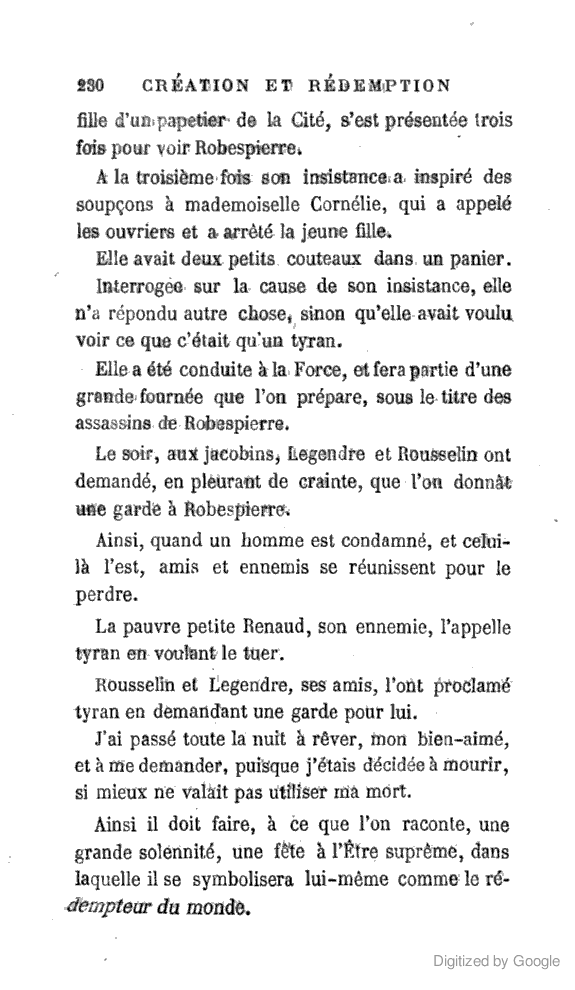 230 CRÉATION ET RÉDEMPTION

fille d'un papetier de la Cité, s'est présentée trois fois pour voir Robespierre.

A la troisième fois son insistance a inspiré des soupçons à mademoiselle Cornélie, qui a appelé les ouvriers et a arrêté la jeune fille.

Elle avait deux petits couteaux dans un panier.

Interrogée sur la cause de son insistance, elle n'a répondu autre chose, sinon qu'elle avait voulu voir ce que c'était qu'un tyran.

Elle a été conduite à la Force, et fera partie d'une grande fournée que l'on prépare, sous le titre des assassins de Robespierre.

Le soir, aux jacobins, Legendre et Rousselin ont demandé, en pleurant de crainte, que l'on donnât une garde à Robespierre.

Ainsi, quand un homme est condamné, et celui-là l'est, amis et ennemis se réunissent pour le perdre.

La pauvre petite Renaud, son ennemie, l'appelle tyran en voulant le tuer.

Rousselin et Legendre, ses amis, l'ont proclamé tyran en demandant une garde pour lui.

J'ai passé toute la nuit à rêver, mon bien-aimé, et à me demander, puisque j'étais décidée à mourir, si mieux ne valait pas utiliser ma mort.

Ainsi il doit faire, à ce que l'on raconte, une grande solennité, une fête à l'Être suprême, dans laquelle il se symbolisera lui-même comme le rédempteur du monde.

Digitized by Google